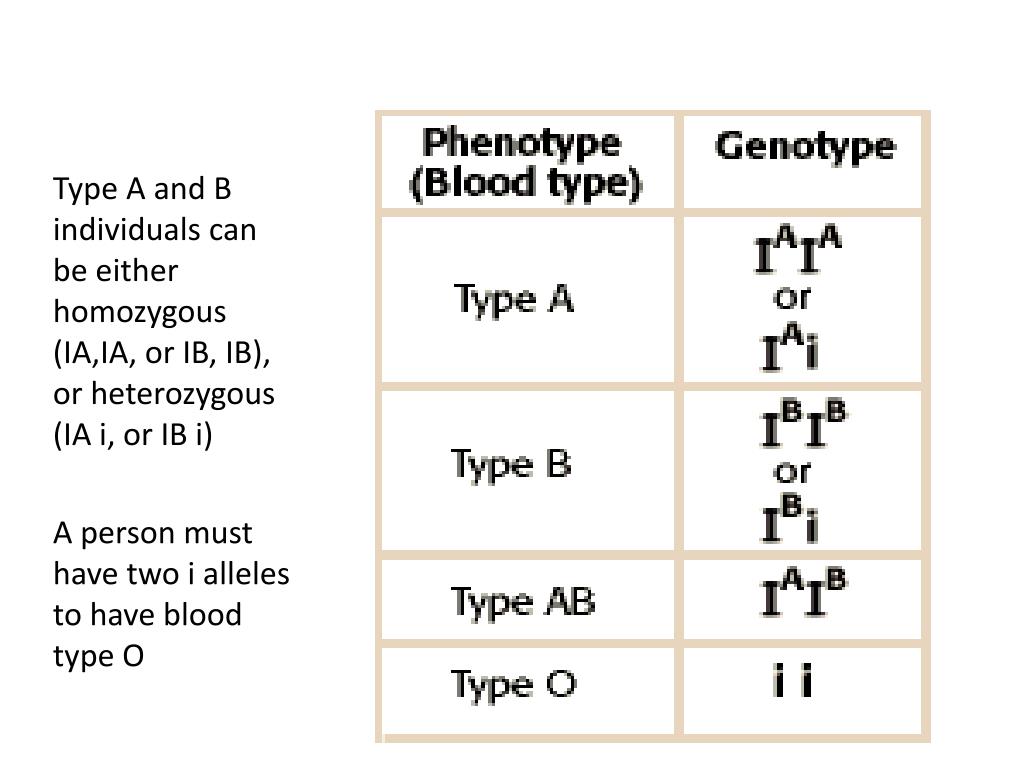 Type A and B individuals can be either homozygous (IA,IA, or IB, IB), or heterozygous (IA i, or IB i)

A person must have two i alleles to have blood type O

| Phenotype (Blood type) | Genotype |
|---|---|
| Type A | $I^AI^A$ or $I^Ai$ |
| Type B | $I^BI^B$ or $I^Bi$ |
| Type AB | $I^AI^B$ |
| Type O | i i |